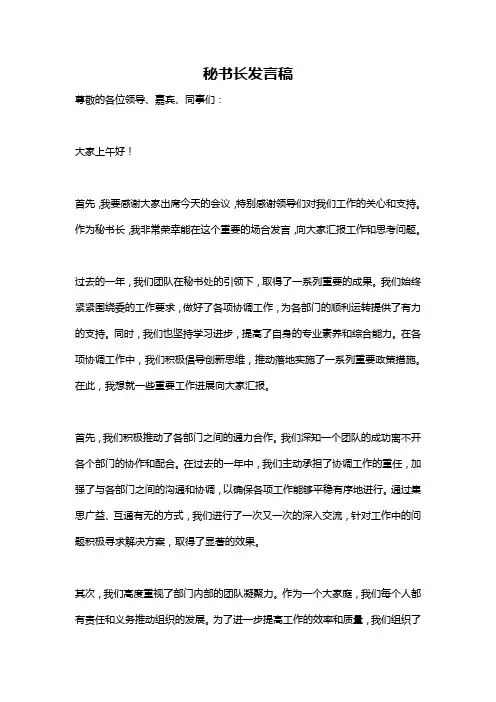 秘书长发言稿

尊敬的各位领导、嘉宾、同事们：

大家上午好！

首先，我要感谢大家出席今天的会议，特别感谢领导们对我们工作的关心和支持。作为秘书长，我非常荣幸能在这个重要的场合发言，向大家汇报工作和思考问题。

过去的一年，我们团队在秘书处的引领下，取得了一系列重要的成果。我们始终紧紧围绕委的工作要求，做好了各项协调工作，为各部门的顺利运转提供了有力的支持。同时，我们也坚持学习进步，提高了自身的专业素养和综合能力。在各项协调工作中，我们积极倡导创新思维，推动落地实施了一系列重要政策措施。在此，我想就一些重要工作进展向大家汇报。

首先，我们积极推动了各部门之间的通力合作。我们深知一个团队的成功离不开各个部门的协作和配合。在过去的一年中，我们主动承担了协调工作的重任，加强了与各部门之间的沟通和协调，以确保各项工作能够平稳有序地进行。通过集思广益、互通有无的方式，我们进行了一次又一次的深入交流，针对工作中的问题积极寻求解决方案，取得了显著的效果。

其次，我们高度重视了部门内部的团队凝聚力。作为一个大家庭，我们每个人都有责任和义务推动组织的发展。为了进一步提高工作的效率和质量，我们组织了